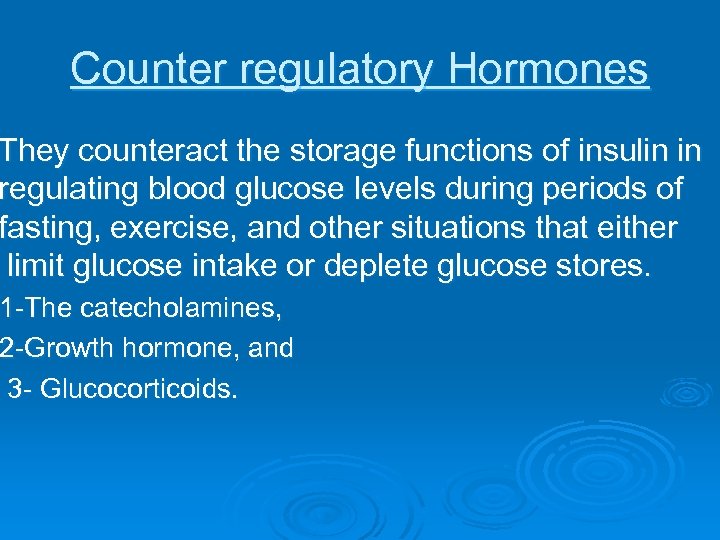 Counter regulatory Hormones

They counteract the storage functions of insulin in regulating blood glucose levels during periods of fasting, exercise, and other situations that either limit glucose intake or deplete glucose stores.

1-The catecholamines,

2-Growth hormone, and

3- Glucocorticoids.